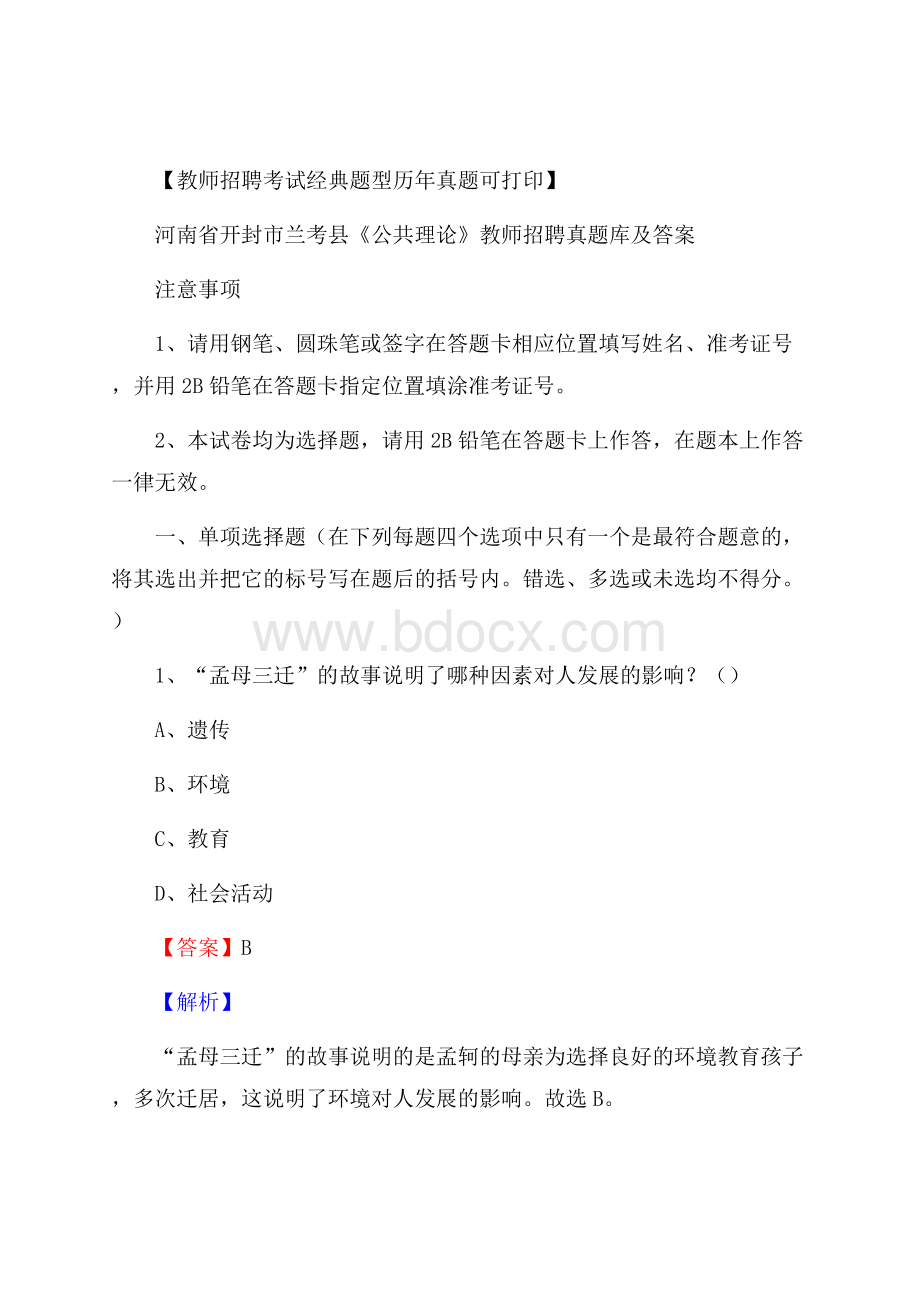 【教师招聘考试经典题型历年真题可打印】

河南省开封市兰考县《公共理论》教师招聘真题库及答案

注意事项

1、请用钢笔、圆珠笔或签字在答题卡相应位置填写姓名、准考证号，并用2B铅笔在答题卡指定位置填涂准考证号。

2、本试卷均为选择题，请用2B铅笔在答题卡上作答，在题本上作答一律无效。

一、单项选择题（在下列每题四个选项中只有一个是最符合题意的，将其选出并把它的标号写在题后的括号内。错选、多选或未选均不得分。）

www.bdocx.com

1、“孟母三迁”的故事说明了哪种因素对人发展的影响？（）

A、遗传

B、环境

C、教育

D、社会活动

【答案】B

【解析】

“孟母三迁”的故事说明的是孟轲的母亲为选择良好的环境教育孩子，多次迁居，这说明了环境对人发展的影响。故选B。